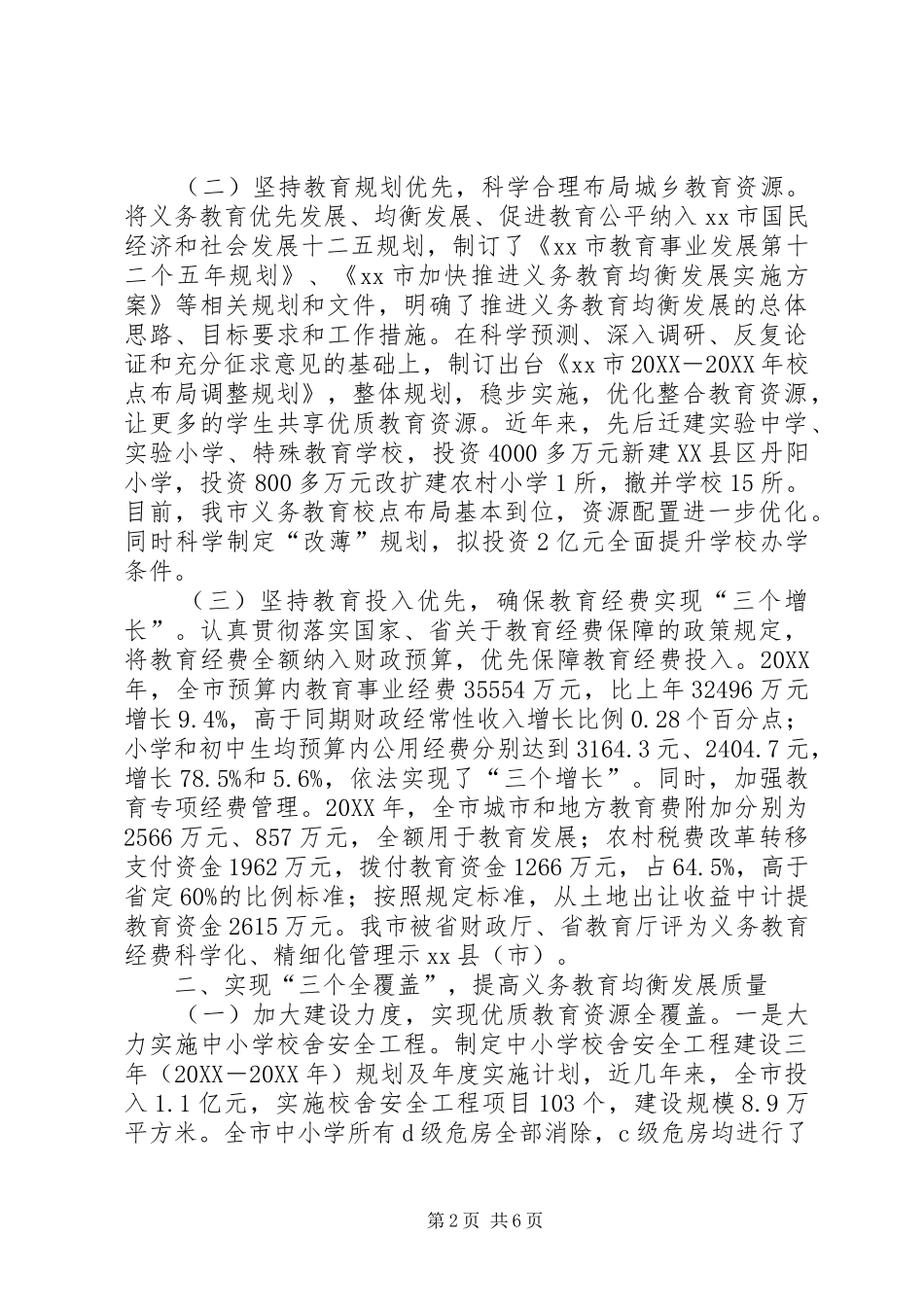 （二）坚持教育规划优先，科学合理布局城乡教育资源。将义务教育优先发展、均衡发展、促进教育公平纳入 xx 市国民经济和社会发展十二五规划，制订了《xx 市教育事业发展第十二个五年规划》、《xx 市加快推进义务教育均衡发展实施方案》等相关规划和文件，明确了推进义务教育均衡发展的总体思路、目标要求和工作措施。在科学预测、深入调研、反复论证和充分征求意见的基础上，制订出台《xx 市 20XX－20XX 年校点布局调整规划》，整体规划，稳步实施，优化整合教育资源，让更多的学生共享优质教育资源。近年来，先后迁建实验中学、实验小学、特殊教育学校，投资 4000 多万元新建 XX 县区丹阳小学，投资 800 多万元改扩建农村小学 1 所，撤并学校 15 所。目前，我市义务教育校点布局基本到位，资源配置进一步优化。同时科学制定“改薄”规划，拟投资 2 亿元全面提升学校办学条件。

（三）坚持教育投入优先，确保教育经费实现“三个增长”。认真贯彻落实国家、省关于教育经费保障的政策规定，将教育经费全额纳入财政预算，优先保障教育经费投入。20XX 年，全市预算内教育事业经费 35554 万元，比上年 32496 万元增长 9.4%，高于同期财政经常性收入增长比例 0.28 个百分点；小学和初中生均预算内公用经费分别达到 3164.3 元、2404.7 元，增长 78.5%和 5.6%，依法实现了“三个增长”。同时，加强教育专项经费管理。20XX 年，全市城市和地方教育费附加分别为 2566 万元、857 万元，全额用于教育发展；农村税费改革转移支付资金 1962 万元，拨付教育资金 1266 万元，占 64.5%，高于省定 60%的比例标准；按照规定标准，从土地出让收益中计提教育资金 2615 万元。我市被省财政厅、省教育厅评为义务教育经费科学化、精细化管理示 xx 县（市）。

二、实现“三个全覆盖”，提高义务教育均衡发展质量

（一）加大建设力度，实现优质教育资源全覆盖。一是大力实施中小学校舍安全工程。制定中小学校舍安全工程建设三年（20XX－20XX 年）规划及年度实施计划，近几年来，全市投入 1.1 亿元，实施校舍安全工程项目 103 个，建设规模 8.9 万平方米。全市中小学所有 d 级危房全部消除，c 级危房均进行了

第 2 页 共 6 页